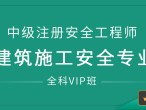 中级注册安全工程师
建筑施工安全专业
全科VIP班